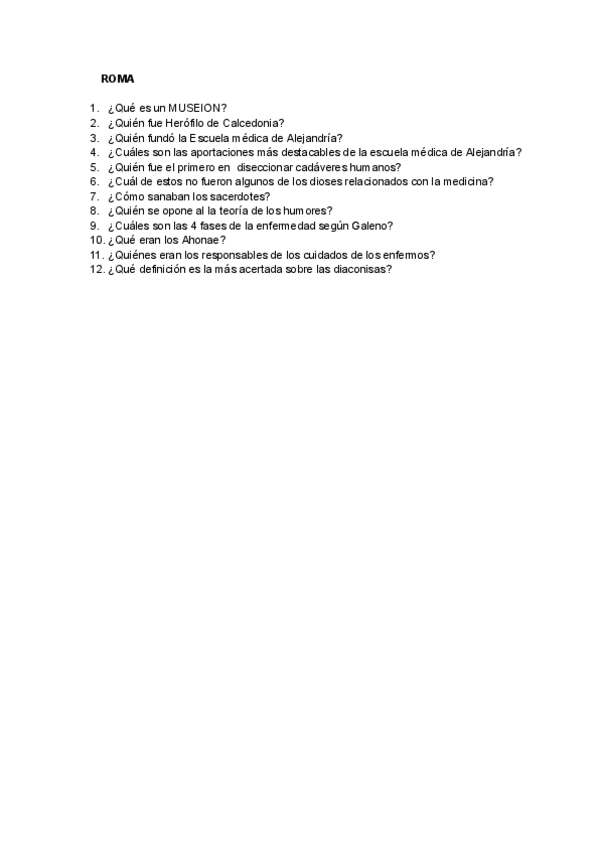 ROMA

1. ¿Qué es un MUSEION?
2. ¿Quién fue Herófilo de Calcedonia?
3. ¿Quién fundó la Escuela médica de Alejandría?
4. ¿Cuáles son las aportaciones más destacables de la escuela médica de Alejandría?
5. ¿Quién fue el primero en diseccionar cadáveres humanos?
6. ¿Cuál de estos no fueron algunos de los dioses relacionados con la medicina?
7. ¿Cómo sanaban los sacerdotes?
8. ¿Quién se opone al la teoría de los humores?
9. ¿Cuáles son las 4 fases de la enfermedad según Galeno?
10. ¿Qué eran los Ahonae?
11. ¿Quiénes eran los responsables de los cuidados de los enfermos?
12. ¿Qué definición es la más acertada sobre las diaconisas?